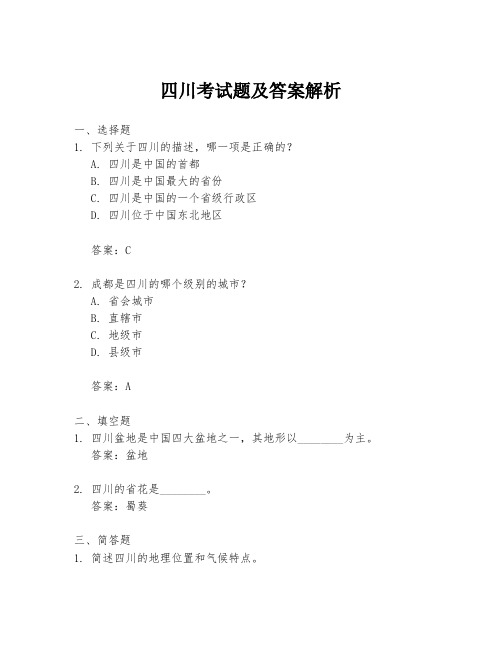 四川考试题及答案解析

一、选择题

1. 下列关于四川的描述，哪一项是正确的？

A. 四川是中国的首都

B. 四川是中国最大的省份

C. 四川是中国的一个省级行政区

D. 四川位于中国东北地区

答案：C

2. 成都是四川的哪个级别的城市？

A. 省会城市

B. 直辖市

C. 地级市

D. 县级市

答案：A

二、填空题

1. 四川盆地是中国四大盆地之一，其地形以________为主。

答案：盆地

2. 四川的省花是________。

答案：蜀葵

三、简答题

1. 简述四川的地理位置和气候特点。